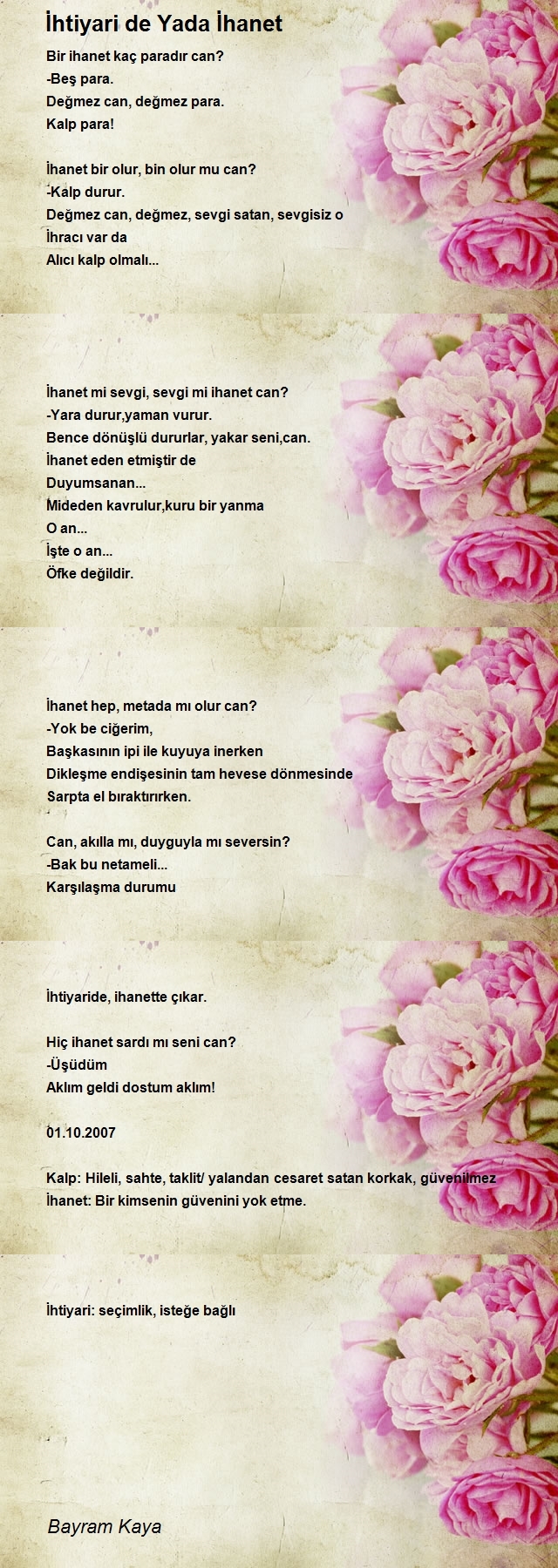 İhtiyari de Yada İhanet

Bir ihanet kaç paradır can?
-Beş para.
Değmez can, değmez para.
Kalp para!

İhanet bir olur, bin olur mu can?
-Kalp durur.
Değmez can, değmez, sevgi satan, sevgisiz o
İhracı var da
Alıcı kalp olmalı...

İhanet mi sevgi, sevgi mi ihanet can?
-Yara durur,yaman vurur.
Bence dönüşlü dururlar, yakar seni,can.
İhanet eden etmiştir de
Duyumsanan...
Mideden kavrulur,kuru bir yanma
O an...
İşte o an...
Öfke değildir.

İhanet hep, metada mı olur can?
-Yok be ciğerim,
Başkasının ipi ile kuyuya inerken
Dikleşme endişesinin tam hevese dönmesinde
Sarpta el bıraktırırken.

Can, akılla mı, duyguyla mı seversin?
-Bak bu netameli...
Karşılaşma durumu

İhtiyaride, ihanette çıkar.

Hiç ihanet sardı mı seni can?
-Üşüdüm
Aklım geldi dostum aklım!

01.10.2007

Kalp: Hileli, sahte, taklit/ yalandan cesaret satan korkak, güvenilmez
İhanet: Bir kimsenin güvenini yok etme.

İhtiyari: seçimlik, isteğe bağlı

Bayram Kaya